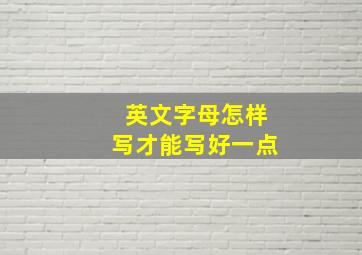 英文字母怎样
写才能写好一点